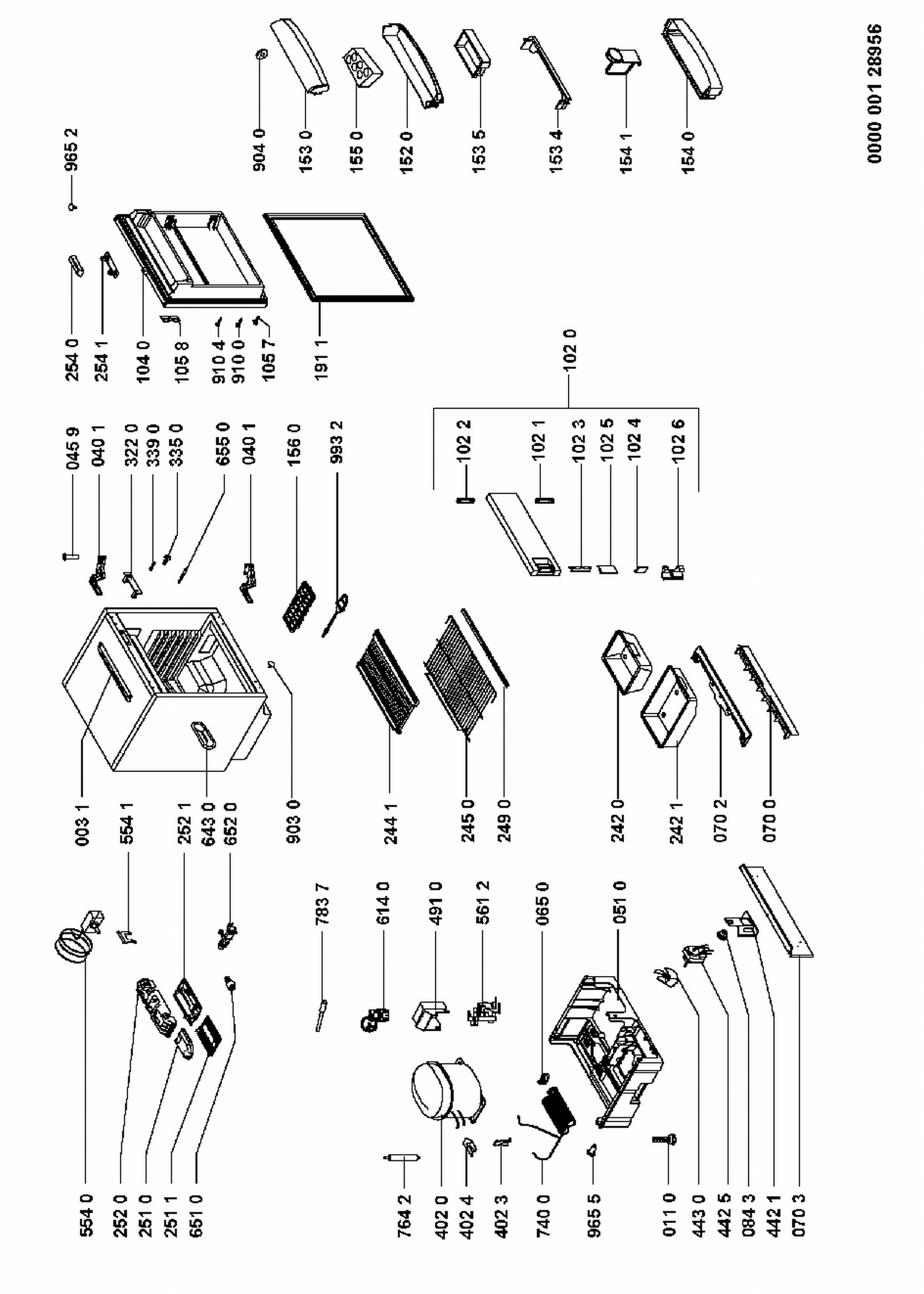 554 0
252 0
251 0
251 1
651 0

764 2
402 0
402 4
402 3
740 0
965 5
011 0
443 0
442 5
084 3
442 1
070 3

554 1
252 1
643 0
652 0

783 7
614 0
491 0
561 2
065 0
051 0

003 1
903 0
244 1
245 0
249 0
242 0
242 1
070 2
070 0

045 9
040 1
322 0
339 0
335 0
655 0
040 1
156 0
993 2

102 2
102 1
102 3
102 5
102 4
102 6
102 0

254 0
254 1
104 0
105 8
910 4
910 0
105 7
191 1

965 2

904 0
153 0
155 0
152 0
153 5
153 4
154 1
154 0

0000 001 28956